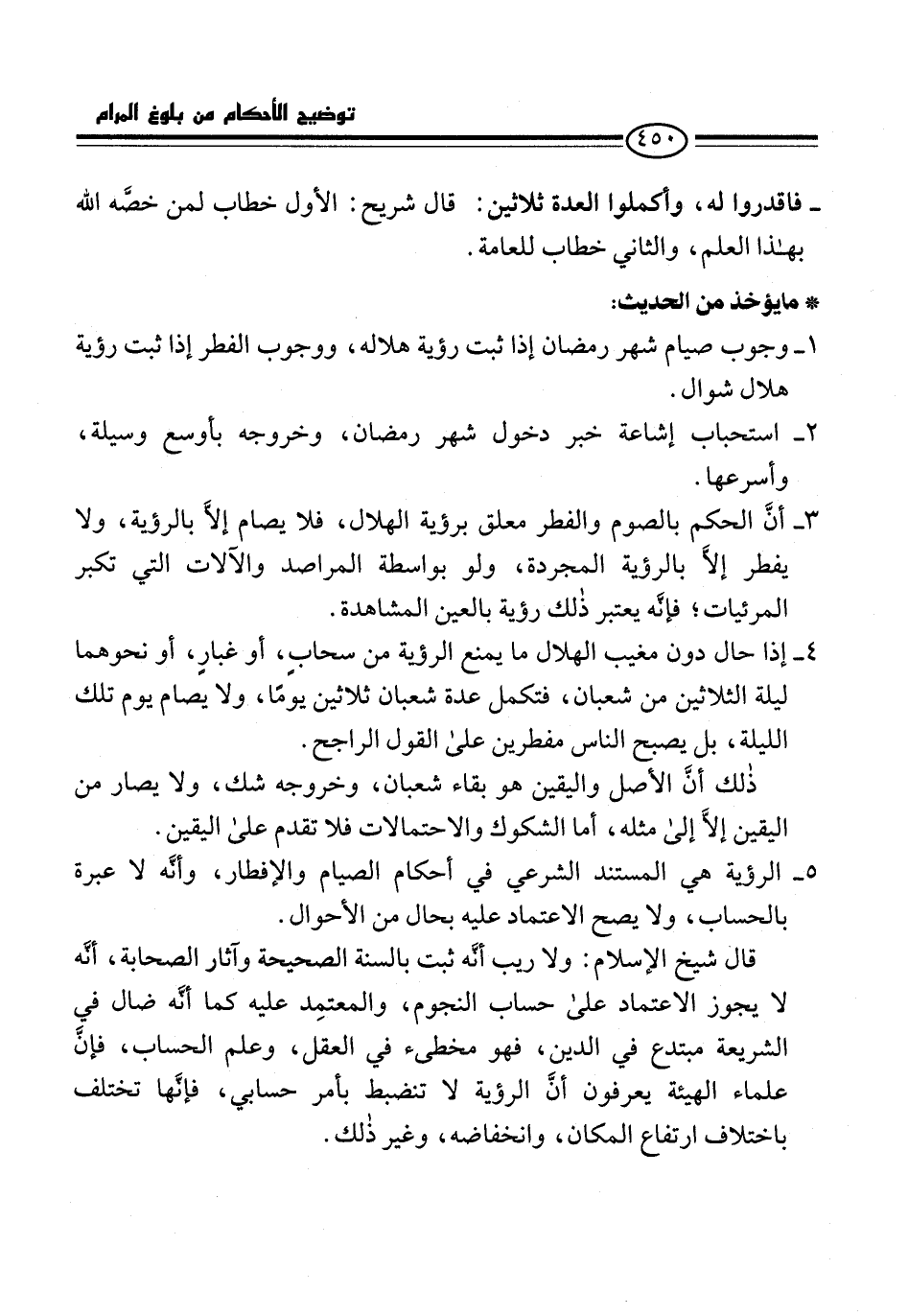 توضيح الأحكام من بلوغ المرام

٤٥٠

ـ فاقدروا له، وأكملوا العدة ثلاثين: قال شريح: الأول خطاب لمن خصَّه الله بهٰذا العلم، والثاني خطاب للعامة.

* مايؤخذ من الحديث:

١ـ وجوب صيام شهر رمضان إذا ثبت رؤية هلاله، ووجوب الفطر إذا ثبت رؤية هلال شوال.

٢ـ استحباب إشاعة خبر دخول شهر رمضان، وخروجه بأوسع وسيلة، وأسرعها.

٣ـ أنَّ الحكم بالصوم والفطر معلق برؤية الهلال، فلا يصام إلاَّ بالرؤية، ولا يفطر إلاَّ بالرؤية المجردة، ولو بواسطة المراصد والآلات التي تكبر المرئيات؛ فإنَّه يعتبر ذٰلك رؤية بالعين المشاهدة.

٤ـ إذا حال دون مغيب الهلال ما يمنع الرؤية من سحابٍ، أو غبارٍ، أو نحوهما ليلة الثلاثين من شعبان، فتكمل عدة شعبان ثلاثين يومًا، ولا يصام يوم تلك الليلة، بل يصبح الناس مفطرين علىٰ القول الراجح.

ذٰلك أنَّ الأصل واليقين هو بقاء شعبان، وخروجه شك، ولا يصار من اليقين إلاَّ إلىٰ مثله، أما الشكوك والاحتمالات فلا تقدم علىٰ اليقين.

٥ـ الرؤية هي المستند الشرعي في أحكام الصيام والإفطار، وأنَّه لا عبرة بالحساب، ولا يصح الاعتماد عليه بحال من الأحوال.

قال شيخ الإسلام: ولا ريب أنَّه ثبت بالسنة الصحيحة وآثار الصحابة، أنَّه لا يجوز الاعتماد علىٰ حساب النجوم، والمعتمِد عليه كما أنَّه ضال في الشريعة مبتدع في الدين، فهو مخطىء في العقل، وعلم الحساب، فإنَّ علماء الهيئة يعرفون أنَّ الرؤية لا تنضبط بأمر حسابي، فإنَّها تختلف باختلاف ارتفاع المكان، وانخفاضه، وغير ذٰلك.